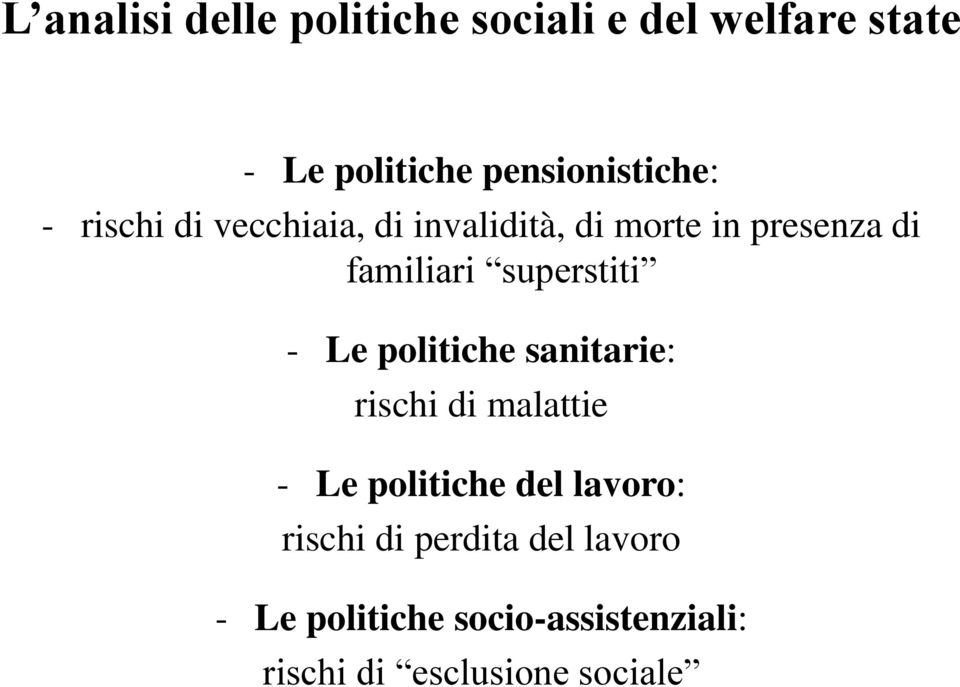 L’analisi delle politiche sociali e del welfare state

- Le politiche pensionistiche:
- rischi di vecchiaia, di invalidità, di morte in presenza di familiari “superstiti”

- Le politiche sanitarie:
rischi di malattie

- Le politiche del lavoro:
rischi di perdita del lavoro

- Le politiche socio-assistenziali:
rischi di “esclusione sociale”